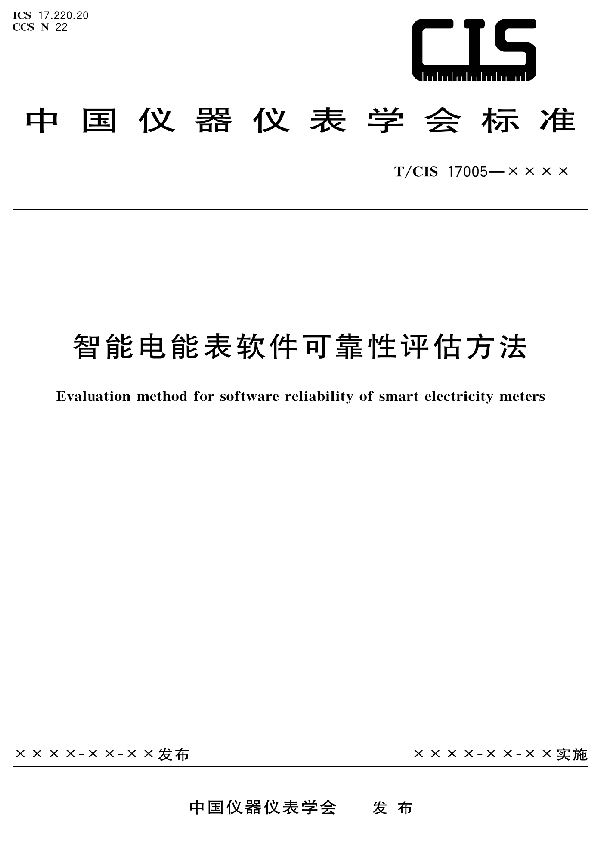 ICS 17.220.20
CCS N 22

CIS

中国仪器仪表学会标准

T/CIS 17005—××××

智能电能表软件可靠性评估方法

Evaluation method for software reliability of smart electricity meters

××××-××-××发布

××××-××-××实施

中国仪器仪表学会 发布